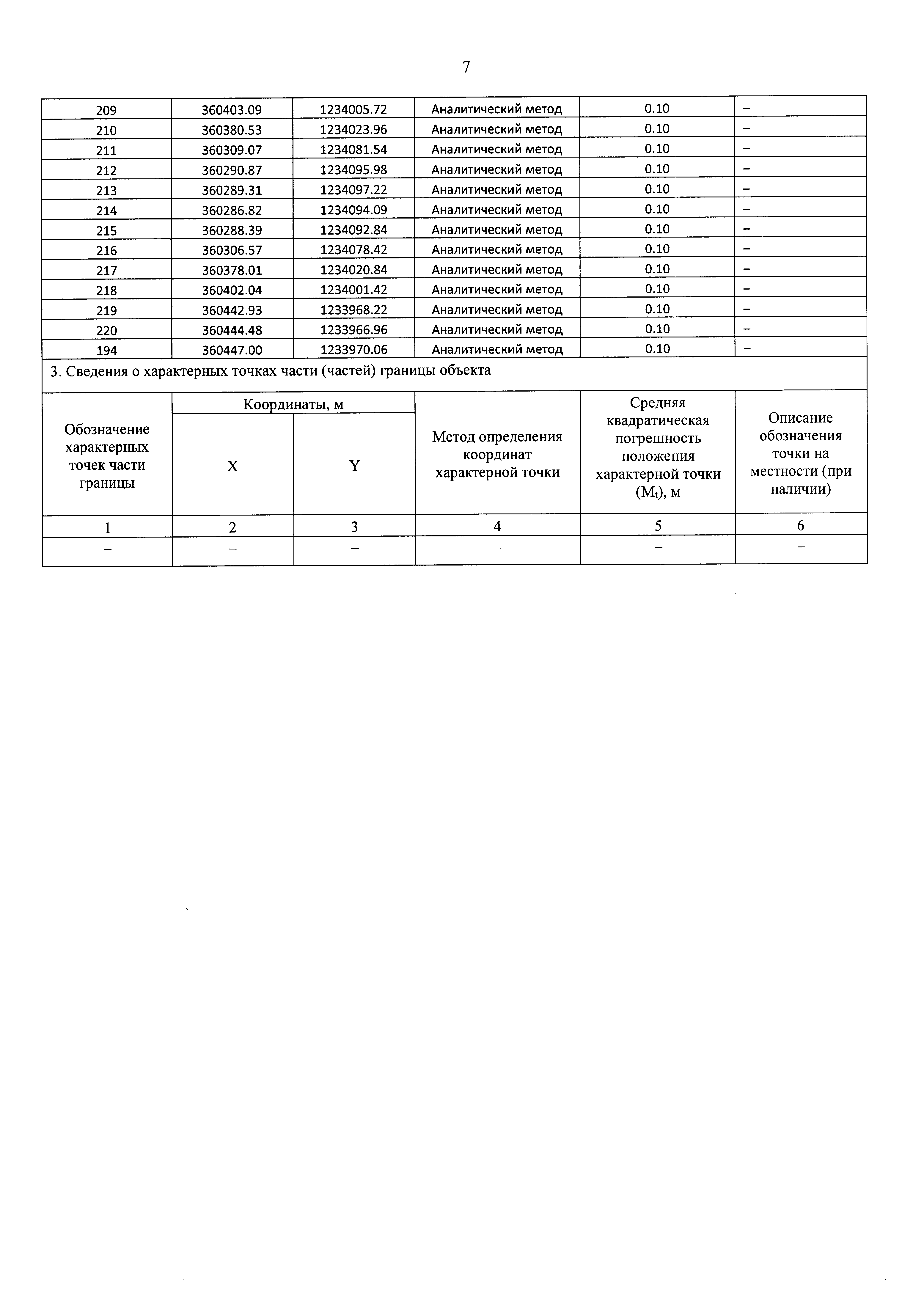 7

| 209 | 360403.09 | 1234005.72 | Аналитический метод | 0.10 | – |
|---|---|---|---|---|---|
| 210 | 360380.53 | 1234023.96 | Аналитический метод | 0.10 | – |
| 211 | 360309.07 | 1234081.54 | Аналитический метод | 0.10 | – |
| 212 | 360290.87 | 1234095.98 | Аналитический метод | 0.10 | – |
| 213 | 360289.31 | 1234097.22 | Аналитический метод | 0.10 | – |
| 214 | 360286.82 | 1234094.09 | Аналитический метод | 0.10 | – |
| 215 | 360288.39 | 1234092.84 | Аналитический метод | 0.10 | – |
| 216 | 360306.57 | 1234078.42 | Аналитический метод | 0.10 | – |
| 217 | 360378.01 | 1234020.84 | Аналитический метод | 0.10 | – |
| 218 | 360402.04 | 1234001.42 | Аналитический метод | 0.10 | – |
| 219 | 360442.93 | 1233968.22 | Аналитический метод | 0.10 | – |
| 220 | 360444.48 | 1233966.96 | Аналитический метод | 0.10 | – |
| 194 | 360447.00 | 1233970.06 | Аналитический метод | 0.10 | – |

3. Сведения о характерных точках части (частей) границы объекта

| Обозначение характерных точек части границы | Координаты, м X | Координаты, м Y | Метод определения координат характерной точки | Средняя квадратическая погрешность положения характерной точки ($M_t$), м | Описание обозначения точки на местности (при наличии) |
|---|---|---|---|---|---|
| 1 | 2 | 3 | 4 | 5 | 6 |
| – | – | – | – | – | – |